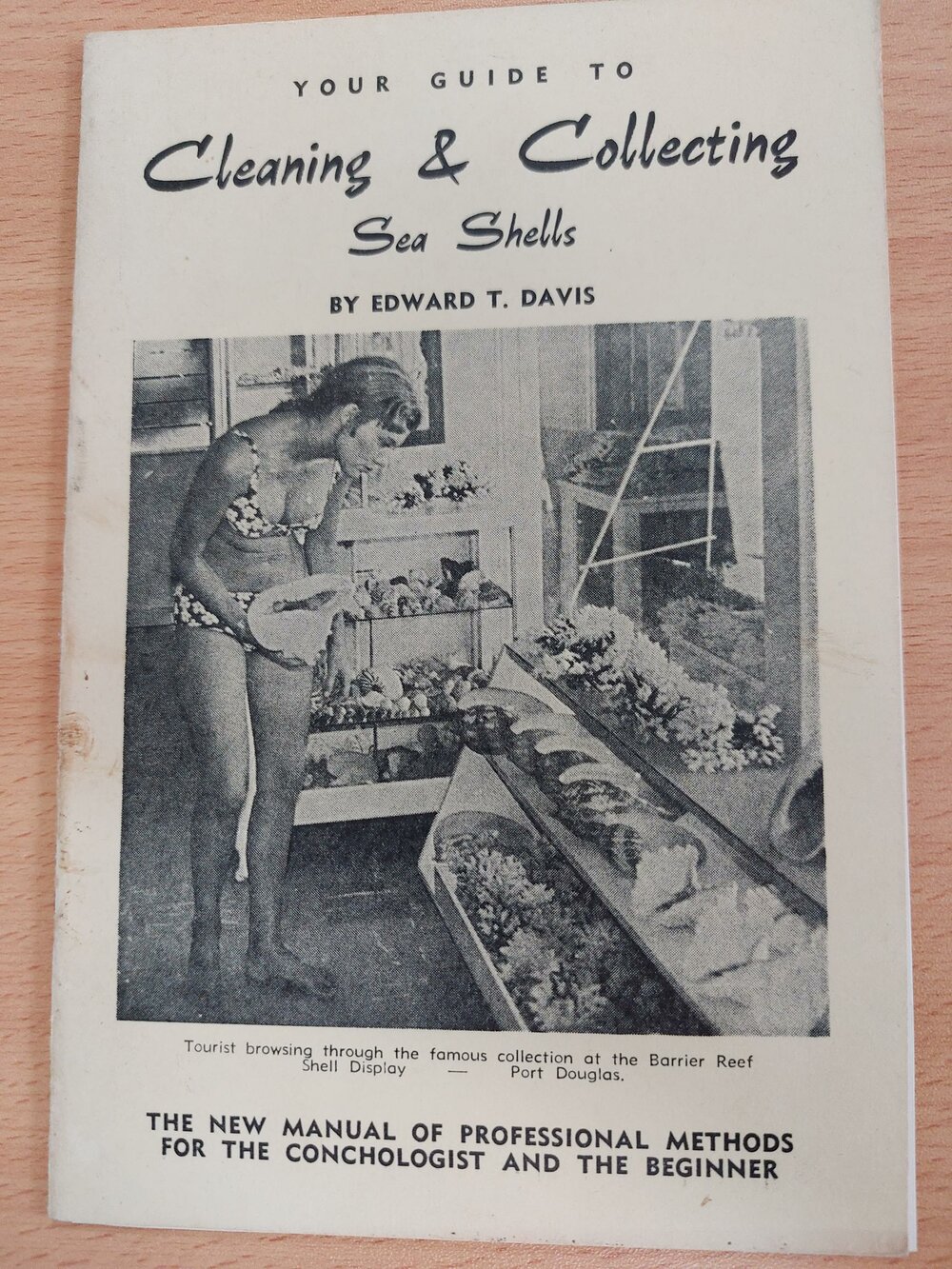 YOUR GUIDE TO

Cleaning & Collecting
Sea Shells

BY EDWARD T. DAVIS

Tourist browsing through the famous collection at the Barrier Reef Shell Display — Port Douglas.

THE NEW MANUAL OF PROFESSIONAL METHODS FOR THE CONCHOLOGIST AND THE BEGINNER